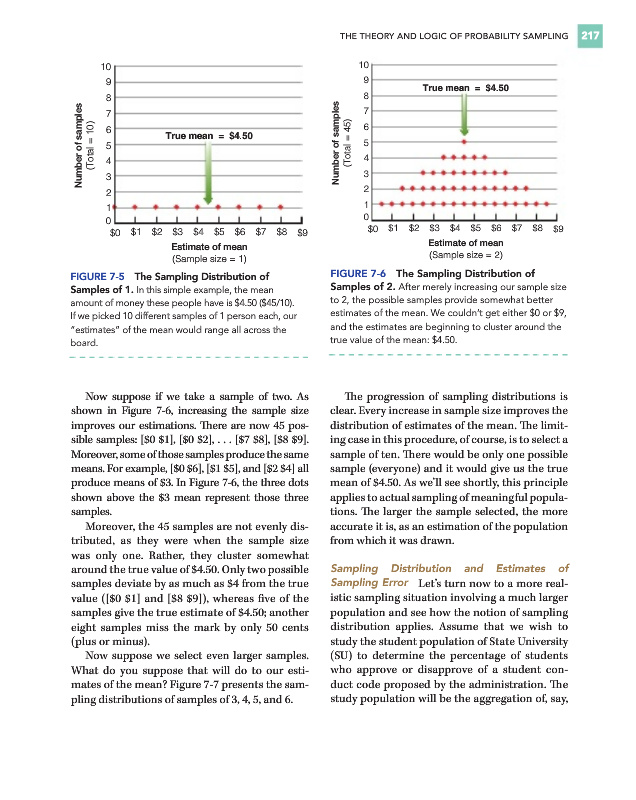 THE THEORY AND LOGIC OF PROBABILITY SAMPLING 217

10
9
8
7
6
5
4
3
2
1
0
Number of samples (Total = 10)
True mean = \$4.50
\$0 \$1 \$2 \$3 \$4 \$5 \$6 \$7 \$8 \$9
Estimate of mean
(Sample size = 1)

FIGURE 7-5 The Sampling Distribution of Samples of 1. In this simple example, the mean amount of money these people have is \$4.50 (\$45/10). If we picked 10 different samples of 1 person each, our "estimates" of the mean would range all across the board.

10
9
8
7
6
5
4
3
2
1
0
Number of samples (Total = 45)
True mean = \$4.50
\$0 \$1 \$2 \$3 \$4 \$5 \$6 \$7 \$8 \$9
Estimate of mean
(Sample size = 2)

FIGURE 7-6 The Sampling Distribution of Samples of 2. After merely increasing our sample size to 2, the possible samples provide somewhat better estimates of the mean. We couldn't get either \$0 or \$9, and the estimates are beginning to cluster around the true value of the mean: \$4.50.

Now suppose if we take a sample of two. As shown in Figure 7-6, increasing the sample size improves our estimations. There are now 45 possible samples: [\$0 \$1], [\$0 \$2], . . . [\$7 \$8], [\$8 \$9]. Moreover, some of those samples produce the same means. For example, [\$0 \$6], [\$1 \$5], and [\$2 \$4] all produce means of \$3. In Figure 7-6, the three dots shown above the \$3 mean represent those three samples.

Moreover, the 45 samples are not evenly distributed, as they were when the sample size was only one. Rather, they cluster somewhat around the true value of \$4.50. Only two possible samples deviate by as much as \$4 from the true value ([\$0 \$1] and [\$8 \$9]), whereas five of the samples give the true estimate of \$4.50; another eight samples miss the mark by only 50 cents (plus or minus).

Now suppose we select even larger samples. What do you suppose that will do to our estimates of the mean? Figure 7-7 presents the sampling distributions of samples of 3, 4, 5, and 6.

The progression of sampling distributions is clear. Every increase in sample size improves the distribution of estimates of the mean. The limiting case in this procedure, of course, is to select a sample of ten. There would be only one possible sample (everyone) and it would give us the true mean of \$4.50. As we'll see shortly, this principle applies to actual sampling of meaningful populations. The larger the sample selected, the more accurate it is, as an estimation of the population from which it was drawn.

Sampling Distribution and Estimates of Sampling Error Let's turn now to a more realistic sampling situation involving a much larger population and see how the notion of sampling distribution applies. Assume that we wish to study the student population of State University (SU) to determine the percentage of students who approve or disapprove of a student conduct code proposed by the administration. The study population will be the aggregation of, say,